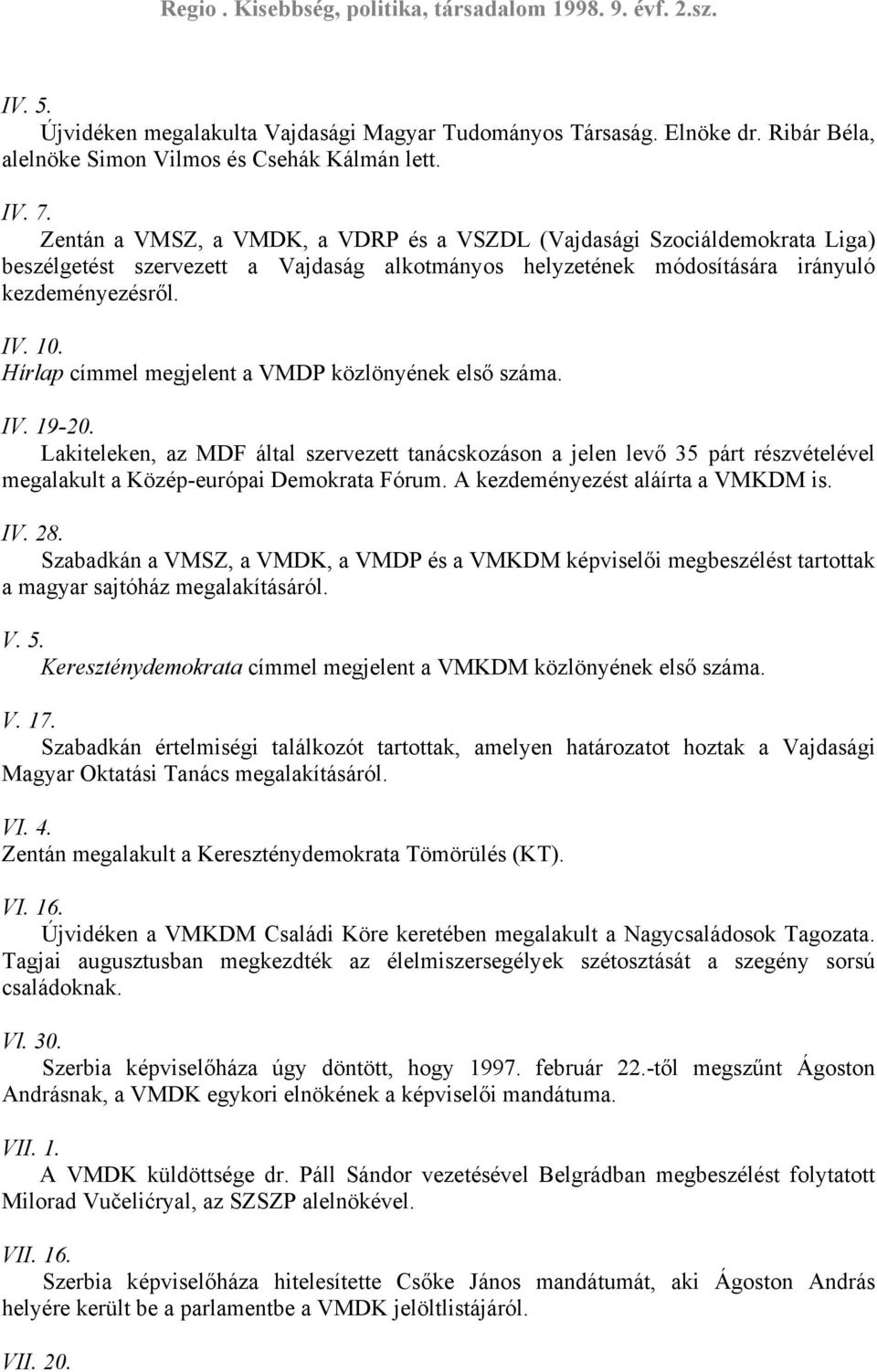 Regio . Kisebbség, politika, társadalom 1998. 9. évf. 2.sz.

IV. 5.
Újvidéken megalakulta Vajdasági Magyar Tudományos Társaság. Elnöke dr. Ribár Béla, alelnöke Simon Vilmos és Csehák Kálmán lett.

IV. 7.
Zentán a VMSZ, a VMDK, a VDRP és a VSZDL (Vajdasági Szociáldemokrata Liga) beszélgetést szervezett a Vajdaság alkotmányos helyzetének módosítására irányuló kezdeményezésről.

IV. 10.
Hírlap címmel megjelent a VMDP közlönyének első száma.

IV. 19-20.
Lakiteleken, az MDF által szervezett tanácskozáson a jelen levő 35 párt részvételével megalakult a Közép-európai Demokrata Fórum. A kezdeményezést aláírta a VMKDM is.

IV. 28.
Szabadkán a VMSZ, a VMDK, a VMDP és a VMKDM képviselői megbeszélést tartottak a magyar sajtóház megalakításáról.

V. 5.
Kereszténydemokrata címmel megjelent a VMKDM közlönyének első száma.

V. 17.
Szabadkán értelmiségi találkozót tartottak, amelyen határozatot hoztak a Vajdasági Magyar Oktatási Tanács megalakításáról.

VI. 4.
Zentán megalakult a Kereszténydemokrata Tömörülés (KT).

VI. 16.
Újvidéken a VMKDM Családi Köre keretében megalakult a Nagycsaládosok Tagozata. Tagjai augusztusban megkezdték az élelmiszersegélyek szétosztását a szegény sorsú családoknak.

VI. 30.
Szerbia képviselőháza úgy döntött, hogy 1997. február 22.-től megszűnt Ágoston Andrásnak, a VMDK egykori elnökének a képviselői mandátuma.

VII. 1.
A VMDK küldöttsége dr. Páll Sándor vezetésével Belgrádban megbeszélést folytatott Milorad Vučelićryal, az SZSZP alelnökével.

VII. 16.
Szerbia képviselőháza hitelesítette Csőke János mandátumát, aki Ágoston András helyére került be a parlamentbe a VMDK jelöltlistájáról.

VII. 20.